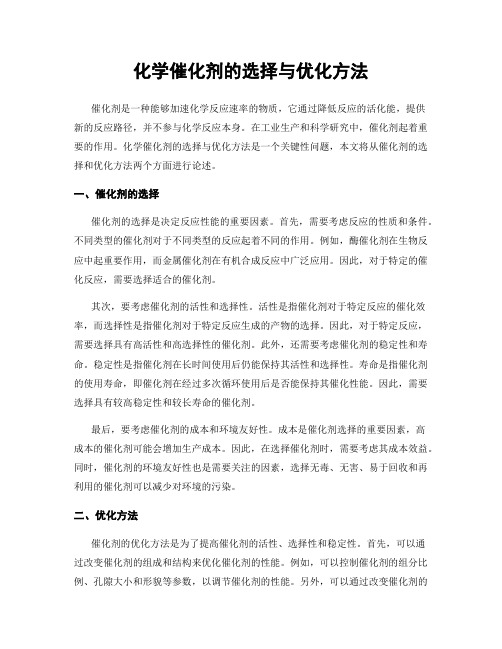 化学催化剂的选择与优化方法

催化剂是一种能够加速化学反应速率的物质，它通过降低反应的活化能，提供新的反应路径，并不参与化学反应本身。在工业生产和科学研究中，催化剂起着重要的作用。化学催化剂的选择与优化方法是一个关键性问题，本文将从催化剂的选择和优化方法两个方面进行论述。

一、催化剂的选择

催化剂的选择是决定反应性能的重要因素。首先，需要考虑反应的性质和条件。不同类型的催化剂对于不同类型的反应起着不同的作用。例如，酶催化剂在生物反应中起重要作用，而金属催化剂在有机合成反应中广泛应用。因此，对于特定的催化反应，需要选择适合的催化剂。

其次，要考虑催化剂的活性和选择性。活性是指催化剂对于特定反应的催化效率，而选择性是指催化剂对于特定反应生成的产物的选择。因此，对于特定反应，需要选择具有高活性和高选择性的催化剂。此外，还需要考虑催化剂的稳定性和寿命。稳定性是指催化剂在长时间使用后仍能保持其活性和选择性。寿命是指催化剂的使用寿命，即催化剂在经过多次循环使用后是否能保持其催化性能。因此，需要选择具有较高稳定性和较长寿命的催化剂。

最后，要考虑催化剂的成本和环境友好性。成本是催化剂选择的重要因素，高成本的催化剂可能会增加生产成本。因此，在选择催化剂时，需要考虑其成本效益。同时，催化剂的环境友好性也是需要关注的因素，选择无毒、无害、易于回收和再利用的催化剂可以减少对环境的污染。

二、优化方法

催化剂的优化方法是为了提高催化剂的活性、选择性和稳定性。首先，可以通过改变催化剂的组成和结构来优化催化剂的性能。例如，可以控制催化剂的组分比例、孔隙大小和形貌等参数，以调节催化剂的性能。另外，可以通过改变催化剂的